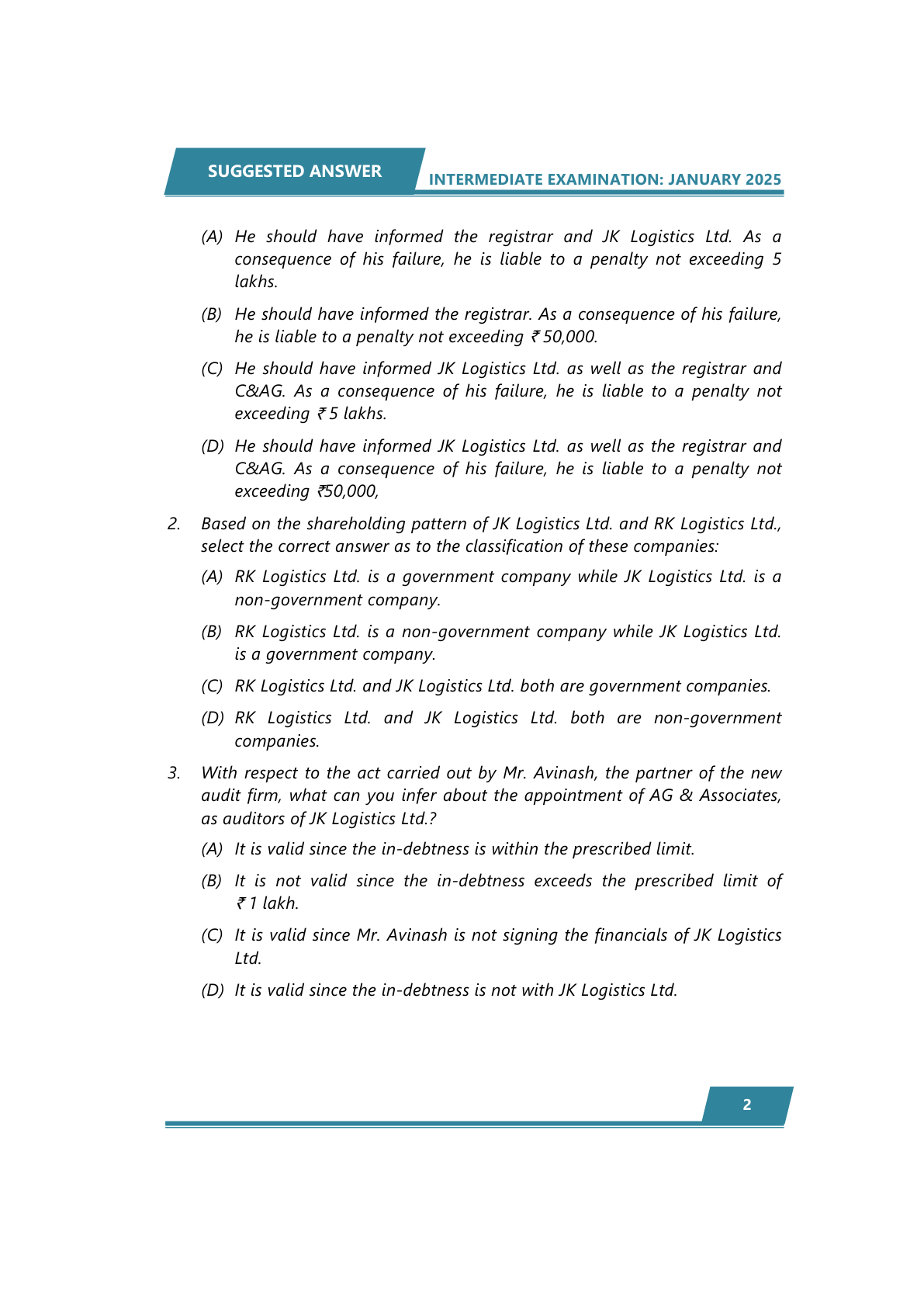 SUGGESTED ANSWER

INTERMEDIATE EXAMINATION: JANUARY 2025

(A) He should have informed the registrar and JK Logistics Ltd. As a consequence of his failure, he is liable to a penalty not exceeding 5 lakhs.

(B) He should have informed the registrar. As a consequence of his failure, he is liable to a penalty not exceeding ₹ 50,000.

(C) He should have informed JK Logistics Ltd. as well as the registrar and C&AG. As a consequence of his failure, he is liable to a penalty not exceeding ₹ 5 lakhs.

(D) He should have informed JK Logistics Ltd. as well as the registrar and C&AG. As a consequence of his failure, he is liable to a penalty not exceeding ₹50,000,

2. Based on the shareholding pattern of JK Logistics Ltd. and RK Logistics Ltd., select the correct answer as to the classification of these companies:

(A) RK Logistics Ltd. is a government company while JK Logistics Ltd. is a non-government company.

(B) RK Logistics Ltd. is a non-government company while JK Logistics Ltd. is a government company.

(C) RK Logistics Ltd. and JK Logistics Ltd. both are government companies.

(D) RK Logistics Ltd. and JK Logistics Ltd. both are non-government companies.

3. With respect to the act carried out by Mr. Avinash, the partner of the new audit firm, what can you infer about the appointment of AG & Associates, as auditors of JK Logistics Ltd.?

(A) It is valid since the in-debtness is within the prescribed limit.

(B) It is not valid since the in-debtness exceeds the prescribed limit of ₹ 1 lakh.

(C) It is valid since Mr. Avinash is not signing the financials of JK Logistics Ltd.

(D) It is valid since the in-debtness is not with JK Logistics Ltd.

2